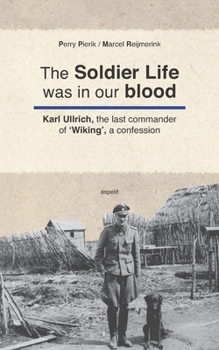 Perry Pierik / Marcel Reijmerink

The Soldier Life was in our blood

Karl Ullrich, the last commander of 'Wiking', a confession

aspekt